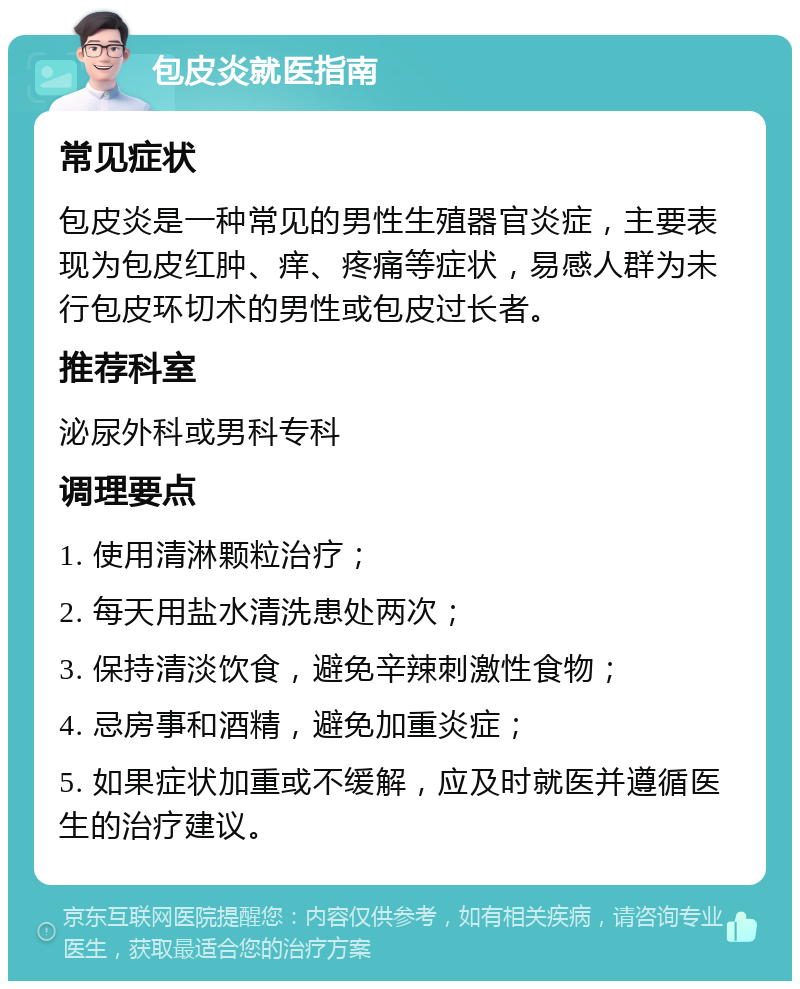 包皮炎就医指南

常见症状

包皮炎是一种常见的男性生殖器官炎症，主要表现为包皮红肿、痒、疼痛等症状，易感人群为未行包皮环切术的男性或包皮过长者。

推荐科室

泌尿外科或男科专科

调理要点

1. 使用清淋颗粒治疗；

2. 每天用盐水清洗患处两次；

3. 保持清淡饮食，避免辛辣刺激性食物；

4. 忌房事和酒精，避免加重炎症；

5. 如果症状加重或不缓解，应及时就医并遵循医生的治疗建议。

京东互联网医院提醒您：内容仅供参考，如有相关疾病，请咨询专业医生，获取最适合您的治疗方案